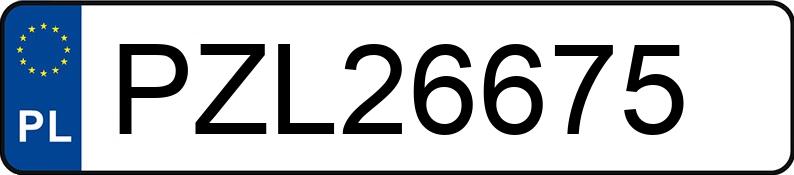 PL

PZL26675